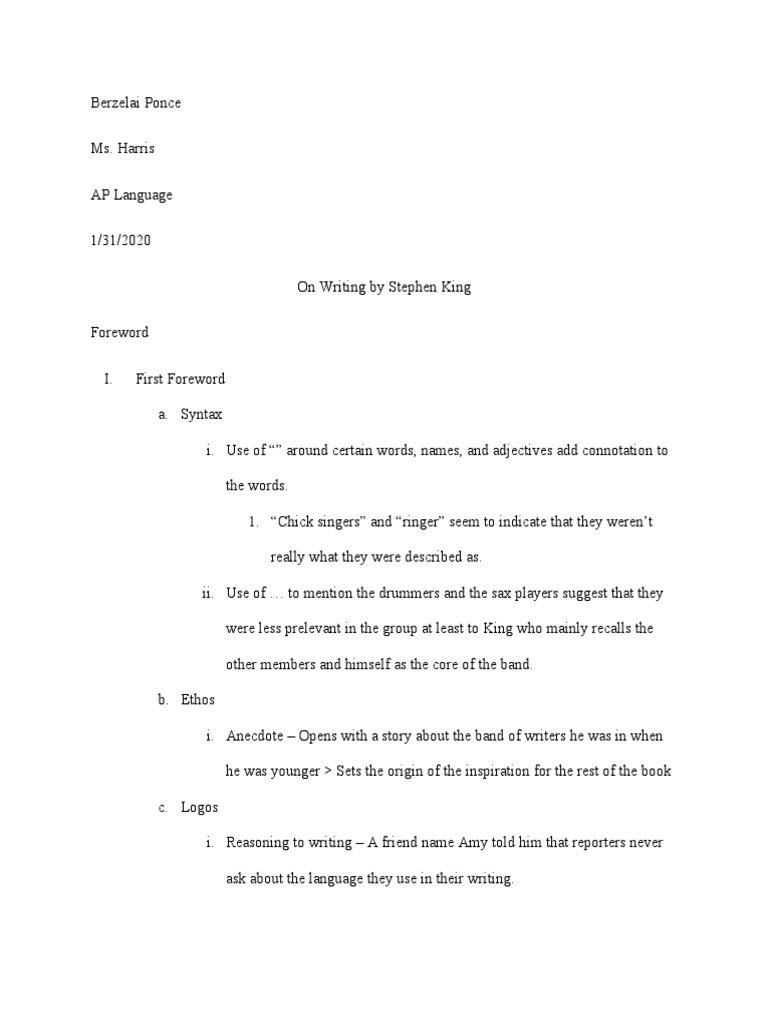 Berzelai Ponce

Ms. Harris

AP Language

1/31/2020

On Writing by Stephen King

Foreword

I. First Foreword

a. Syntax

i. Use of “” around certain words, names, and adjectives add connotation to the words.

1. “Chick singers” and “ringer” seem to indicate that they weren’t really what they were described as.

ii. Use of … to mention the drummers and the sax players suggest that they were less prelevant in the group at least to King who mainly recalls the other members and himself as the core of the band.

b. Ethos

i. Anecdote – Opens with a story about the band of writers he was in when he was younger > Sets the origin of the inspiration for the rest of the book

c. Logos

i. Reasoning to writing – A friend name Amy told him that reporters never ask about the language they use in their writing.